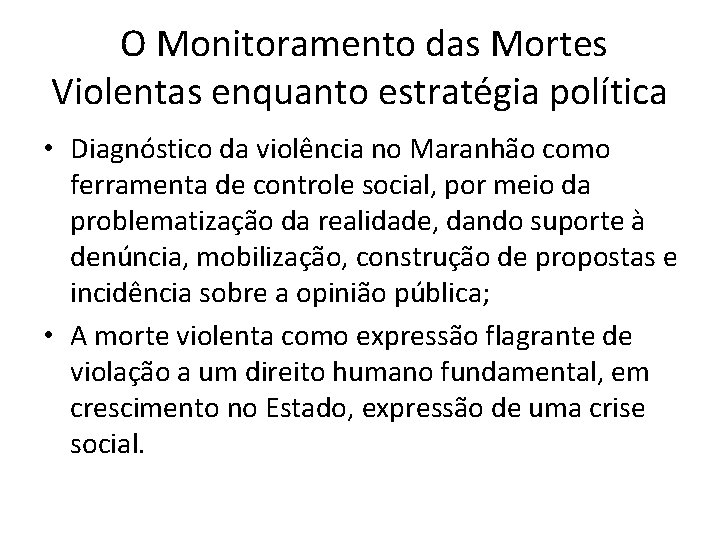 O Monitoramento das Mortes Violentas enquanto estratégia política

• Diagnóstico da violência no Maranhão como ferramenta de controle social, por meio da problematização da realidade, dando suporte à denúncia, mobilização, construção de propostas e incidência sobre a opinião pública;
• A morte violenta como expressão flagrante de violação a um direito humano fundamental, em crescimento no Estado, expressão de uma crise social.